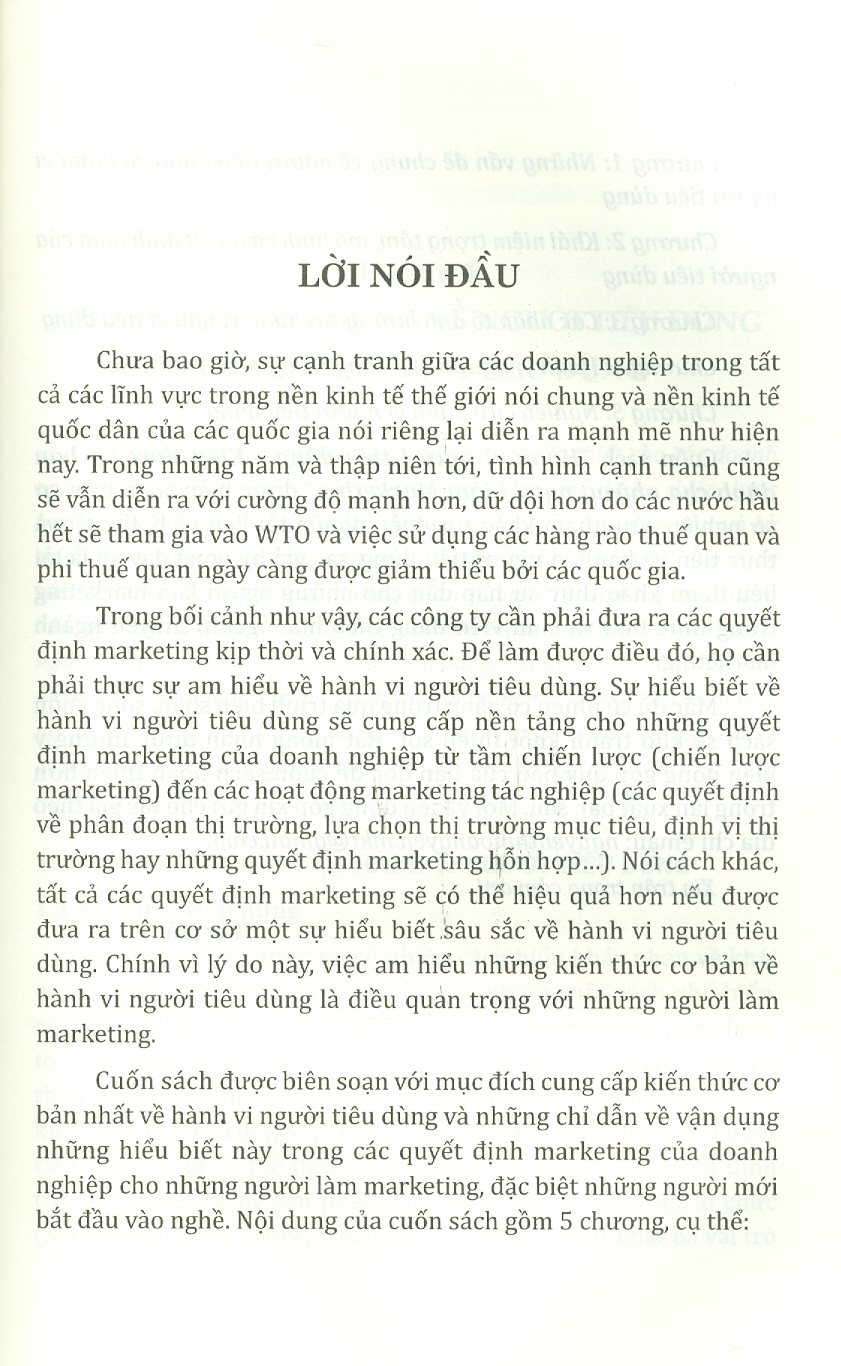 LỜI NÓI ĐẦU

Chưa bao giờ, sự cạnh tranh giữa các doanh nghiệp trong tất cả các lĩnh vực trong nền kinh tế thế giới nói chung và nền kinh tế quốc dân của các quốc gia nói riêng lại diễn ra mạnh mẽ như hiện nay. Trong những năm và thập niên tới, tình hình cạnh tranh cũng sẽ vẫn diễn ra với cường độ mạnh hơn, dữ dội hơn do các nước hầu hết sẽ tham gia vào WTO và việc sử dụng các hàng rào thuế quan và phi thuế quan ngày càng được giảm thiểu bởi các quốc gia.

Trong bối cảnh như vậy, các công ty cần phải đưa ra các quyết định marketing kịp thời và chính xác. Để làm được điều đó, họ cần phải thực sự am hiểu về hành vi người tiêu dùng. Sự hiểu biết về hành vi người tiêu dùng sẽ cung cấp nền tảng cho những quyết định marketing của doanh nghiệp từ tầm chiến lược (chiến lược marketing) đến các hoạt động marketing tác nghiệp (các quyết định về phân đoạn thị trường, lựa chọn thị trường mục tiêu, định vị thị trường hay những quyết định marketing hỗn hợp...). Nói cách khác, tất cả các quyết định marketing sẽ có thể hiệu quả hơn nếu được đưa ra trên cơ sở một sự hiểu biết sâu sắc về hành vi người tiêu dùng. Chính vì lý do này, việc am hiểu những kiến thức cơ bản về hành vi người tiêu dùng là điều quan trọng với những người làm marketing.

Cuốn sách được biên soạn với mục đích cung cấp kiến thức cơ bản nhất về hành vi người tiêu dùng và những chỉ dẫn về vận dụng những hiểu biết này trong các quyết định marketing của doanh nghiệp cho những người làm marketing, đặc biệt những người mới bắt đầu vào nghề. Nội dung của cuốn sách gồm 5 chương, cụ thể: